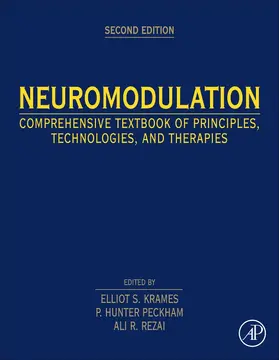 SECOND EDITION

NEUROMODULATION

COMPREHENSIVE TEXTBOOK OF PRINCIPLES, TECHNOLOGIES, AND THERAPIES

EDITED BY

ELLIOT S. KRAMES
P. HUNTER PECKHAM
ALI R. REZAI

AP